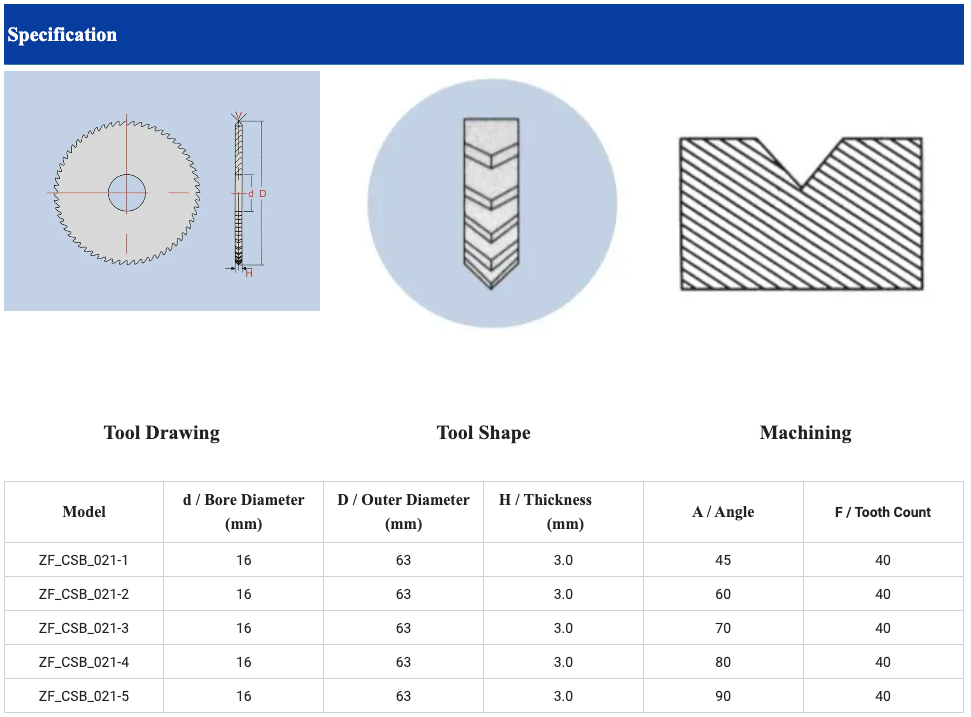 Specification

d D

H

Tool Drawing

Tool Shape

Machining

| Model | d / Bore Diameter (mm) | D / Outer Diameter (mm) | H / Thickness (mm) | A / Angle | F / Tooth Count |
|---|---|---|---|---|---|
| ZF_CSB_021-1 | 16 | 63 | 3.0 | 45 | 40 |
| ZF_CSB_021-2 | 16 | 63 | 3.0 | 60 | 40 |
| ZF_CSB_021-3 | 16 | 63 | 3.0 | 70 | 40 |
| ZF_CSB_021-4 | 16 | 63 | 3.0 | 80 | 40 |
| ZF_CSB_021-5 | 16 | 63 | 3.0 | 90 | 40 |